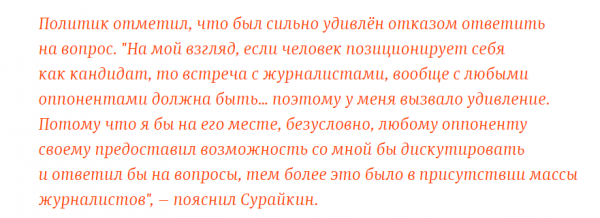 Политик отметил, что был сильно удивлён отказом ответить на вопрос. "На мой взгляд, если человек позиционирует себя как кандидат, то встреча с журналистами, вообще с любыми оппонентами должна быть... поэтому у меня вызвало удивление. Потому что я бы на его месте, безусловно, любому оппоненту своему предоставил возможность со мной бы дискутировать и ответил бы на вопросы, тем более это было в присутствии массы журналистов", – пояснил Сурайкин.